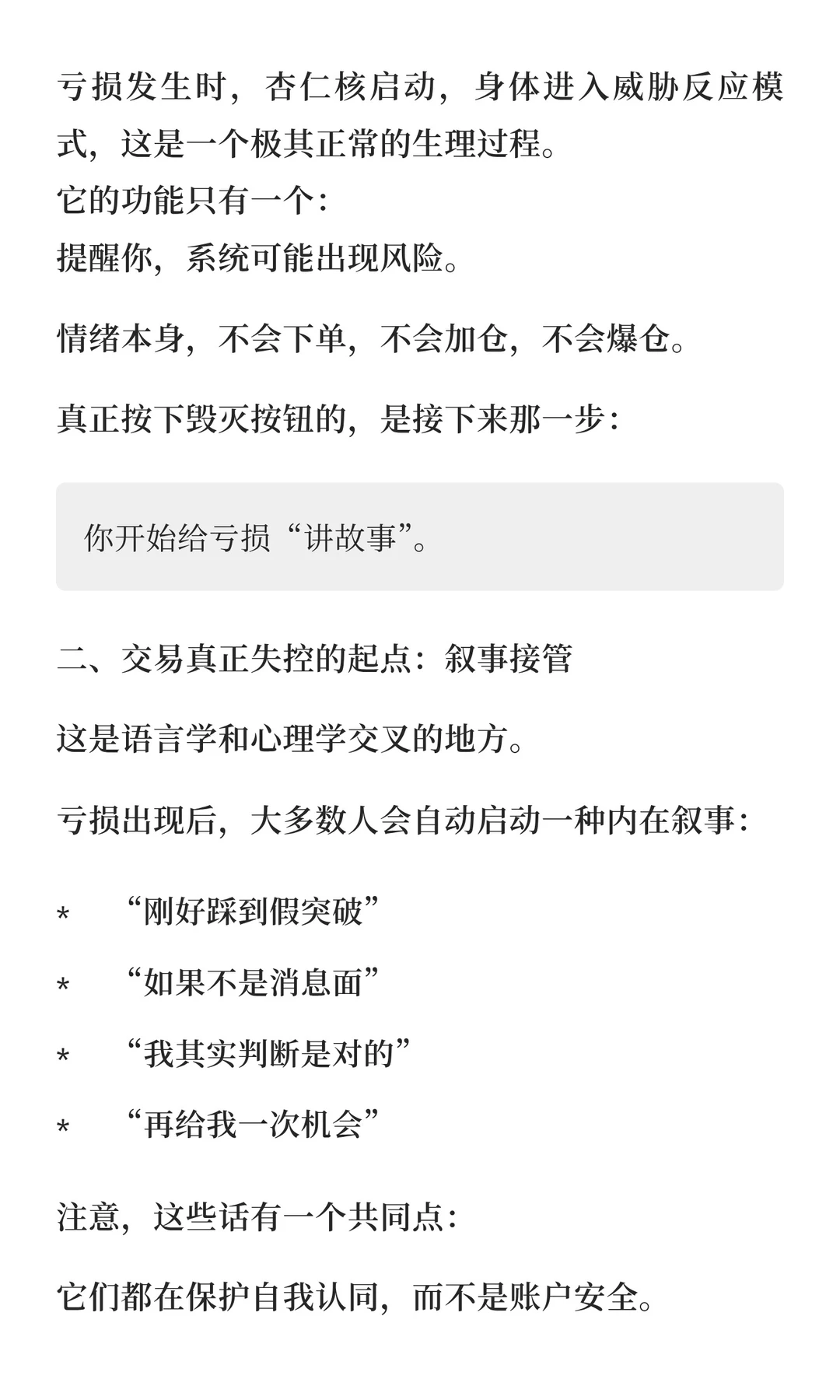 亏损发生时，杏仁核启动，身体进入威胁反应模式，这是一个极其正常的生理过程。
它的功能只有一个：
提醒你，系统可能出现风险。

情绪本身，不会下单，不会加仓，不会爆仓。

真正按下毁灭按钮的，是接下来那一步：

你开始给亏损“讲故事”。

二、交易真正失控的起点：叙事接管

这是语言学和心理学交叉的地方。

亏损出现后，大多数人会自动启动一种内在叙事：

* “刚好踩到假突破”

* “如果不是消息面”

* “我其实判断是对的”

* “再给我一次机会”

注意，这些话有一个共同点：

它们都在保护自我认同，而不是账户安全。